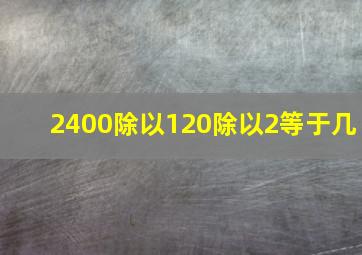 2400除以120除以2等于几